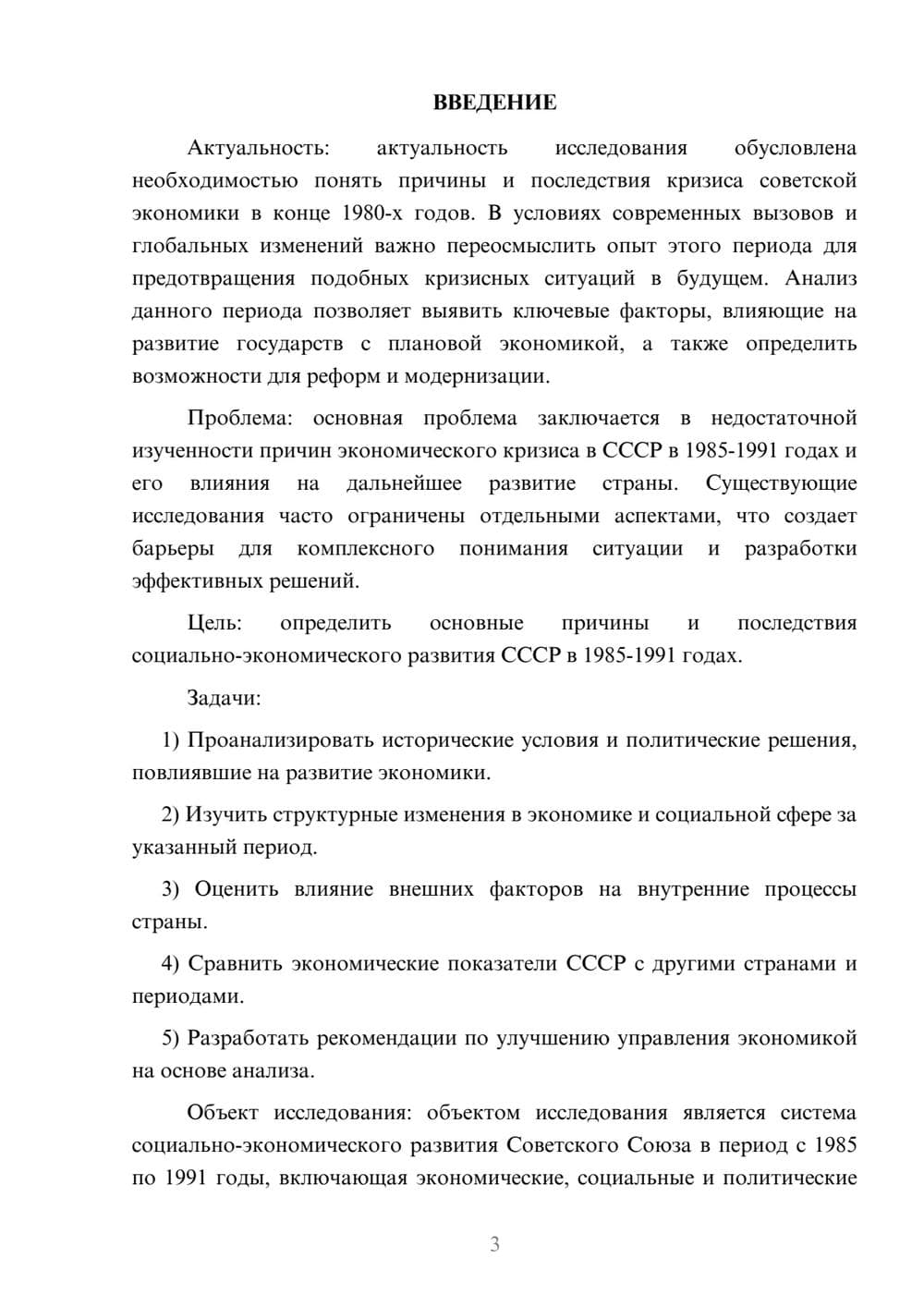 ВВЕДЕНИЕ

Актуальность: актуальность исследования обусловлена необходимостью понять причины и последствия кризиса советской экономики в конце 1980-х годов. В условиях современных вызовов и глобальных изменений важно переосмыслить опыт этого периода для предотвращения подобных кризисных ситуаций в будущем. Анализ данного периода позволяет выявить ключевые факторы, влияющие на развитие государств с плановой экономикой, а также определить возможности для реформ и модернизации.

Проблема: основная проблема заключается в недостаточной изученности причин экономического кризиса в СССР в 1985-1991 годах и его влияния на дальнейшее развитие страны. Существующие исследования часто ограничены отдельными аспектами, что создает барьеры для комплексного понимания ситуации и разработки эффективных решений.

Цель: определить основные причины и последствия социально-экономического развития СССР в 1985-1991 годах.

Задачи:

1) Проанализировать исторические условия и политические решения, повлиявшие на развитие экономики.

2) Изучить структурные изменения в экономике и социальной сфере за указанный период.

3) Оценить влияние внешних факторов на внутренние процессы страны.

4) Сравнить экономические показатели СССР с другими странами и периодами.

5) Разработать рекомендации по улучшению управления экономикой на основе анализа.

Объект исследования: объектом исследования является система социально-экономического развития Советского Союза в период с 1985 по 1991 годы, включающая экономические, социальные и политические

3